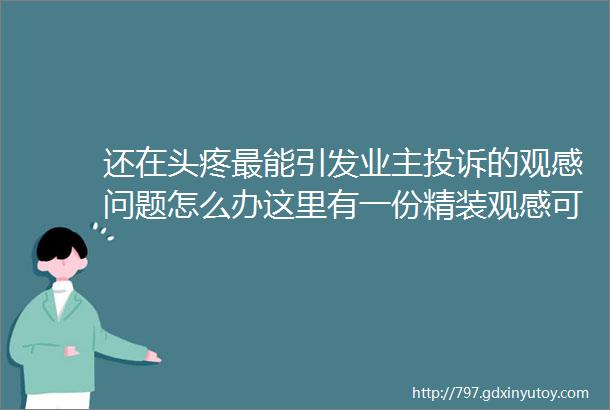 还在头疼最能引发业主投诉的观感问题怎么办这里有一份精装观感可

http://797.gdxinyutoy.com